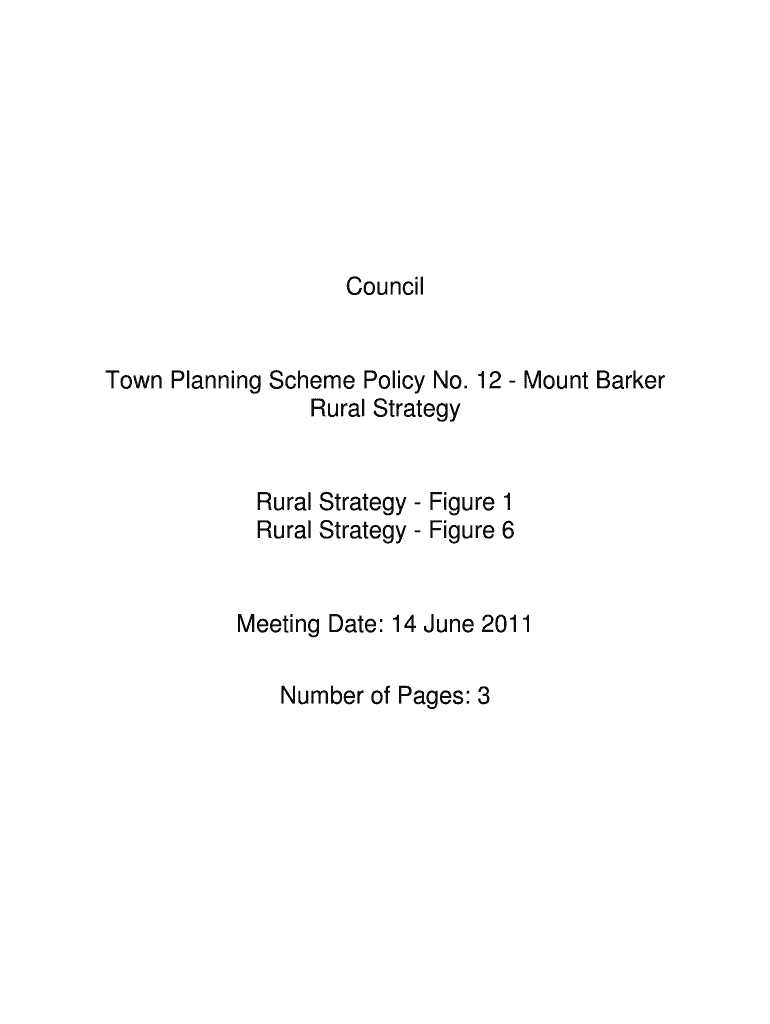 Council

Town Planning Scheme Policy No. 12 - Mount Barker Rural Strategy

Rural Strategy - Figure 1
Rural Strategy - Figure 6

Meeting Date: 14 June 2011

Number of Pages: 3